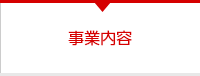 事業内容